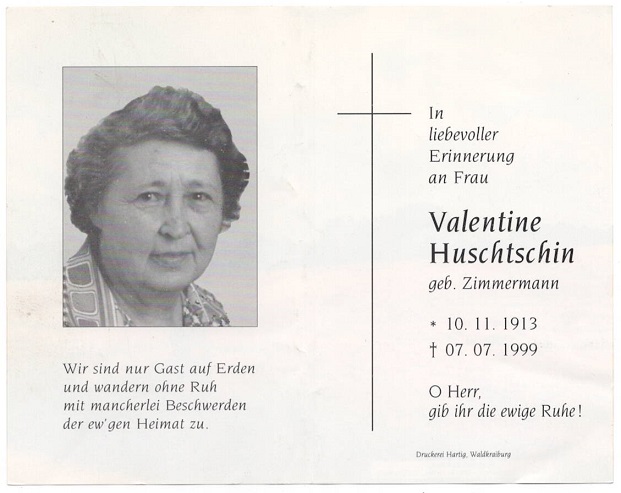 Wir sind nur Gast auf Erden
und wandern ohne Ruh
mit mancherlei Beschwerden
der ew'gen Heimat zu.

In
liebevoller
Erinnerung
an Frau

Valentine
Huschtschin
geb. Zimmermann

* 10. 11. 1913
† 07. 07. 1999

O Herr,
gib ihr die ewige Ruhe!

Druckerei Hartig, Waldkraiburg